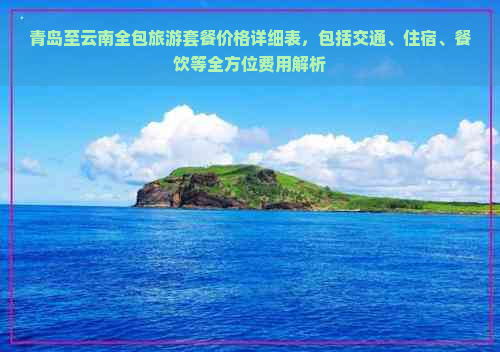 青岛至云南全包旅游套餐价格详细表，包括交通、住宿、餐饮等全方位费用解析